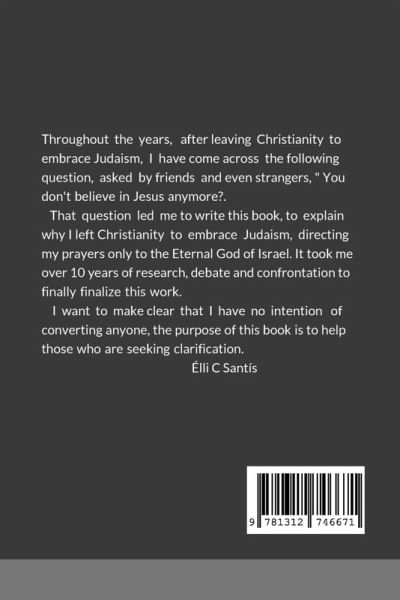 Throughout the years, after leaving Christianity to embrace Judaism, I have come across the following question, asked by friends and even strangers, " You don't believe in Jesus anymore?.

That question led me to write this book, to explain why I left Christianity to embrace Judaism, directing my prayers only to the Eternal God of Israel. It took me over 10 years of research, debate and confrontation to finally finalize this work.

I want to make clear that I have no intention of converting anyone, the purpose of this book is to help those who are seeking clarification.

Élli C Santís

9 781312 746671